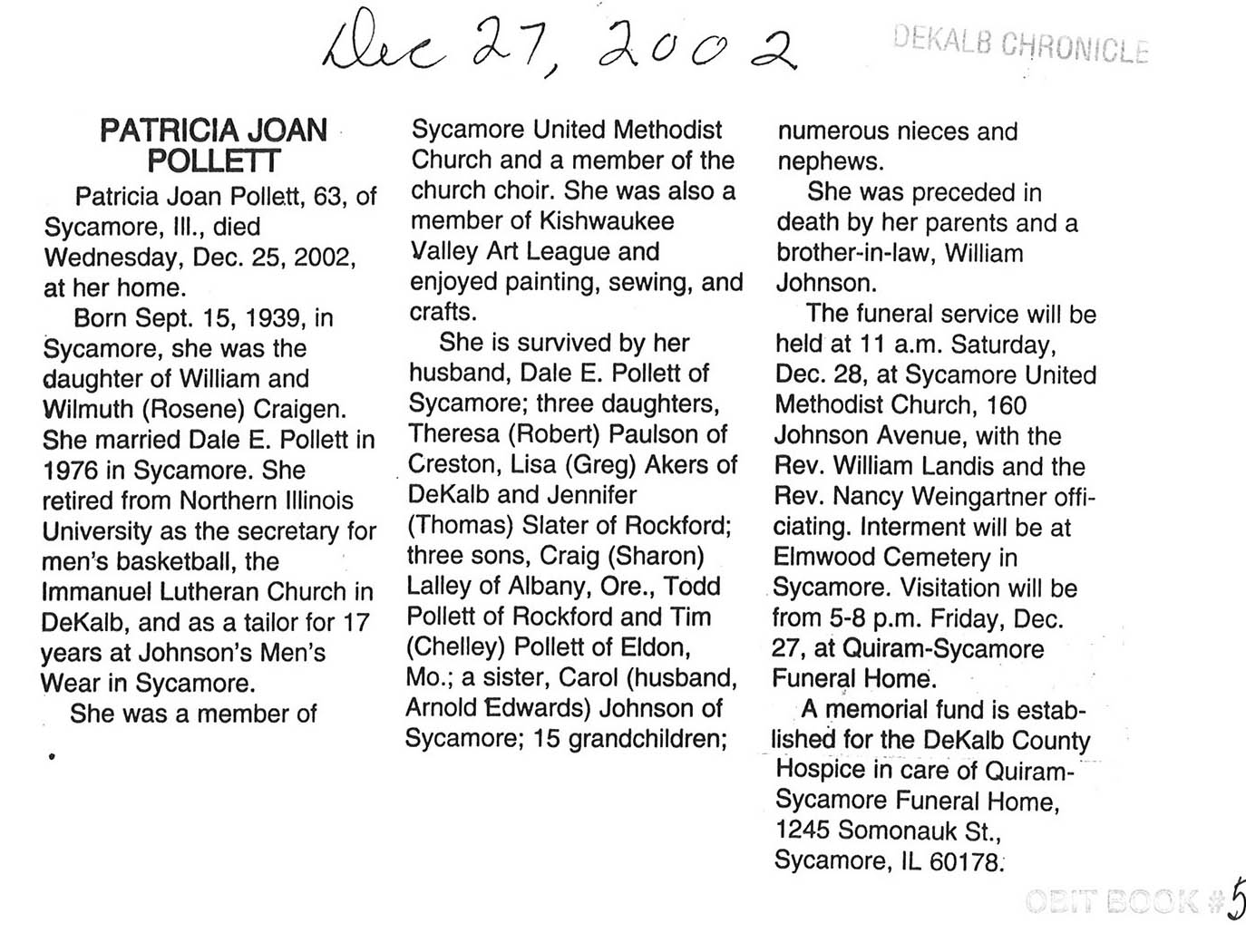 Dec 27, 2002

DEKALB CHRONICLE

PATRICIA JOAN POLLETT

Patricia Joan Pollett, 63, of Sycamore, Ill., died Wednesday, Dec. 25, 2002, at her home.

Born Sept. 15, 1939, in Sycamore, she was the daughter of William and Wilmuth (Rosene) Craigen. She married Dale E. Pollett in 1976 in Sycamore. She retired from Northern Illinois University as the secretary for men's basketball, the Immanuel Lutheran Church in DeKalb, and as a tailor for 17 years at Johnson's Men's Wear in Sycamore.

She was a member of Sycamore United Methodist Church and a member of the church choir. She was also a member of Kishwaukee Valley Art League and enjoyed painting, sewing, and crafts.

She is survived by her husband, Dale E. Pollett of Sycamore; three daughters, Theresa (Robert) Paulson of Creston, Lisa (Greg) Akers of DeKalb and Jennifer (Thomas) Slater of Rockford; three sons, Craig (Sharon) Lalley of Albany, Ore., Todd Pollett of Rockford and Tim (Chelley) Pollett of Eldon, Mo.; a sister, Carol (husband, Arnold Edwards) Johnson of Sycamore; 15 grandchildren; numerous nieces and nephews.

She was preceded in death by her parents and a brother-in-law, William Johnson.

The funeral service will be held at 11 a.m. Saturday, Dec. 28, at Sycamore United Methodist Church, 160 Johnson Avenue, with the Rev. William Landis and the Rev. Nancy Weingartner officiating. Interment will be at Elmwood Cemetery in Sycamore. Visitation will be from 5-8 p.m. Friday, Dec. 27, at Quiram-Sycamore Funeral Home.

A memorial fund is established for the DeKalb County Hospice in care of Quiram-Sycamore Funeral Home, 1245 Somonauk St., Sycamore, IL 60178.

OBIT BOOK #5